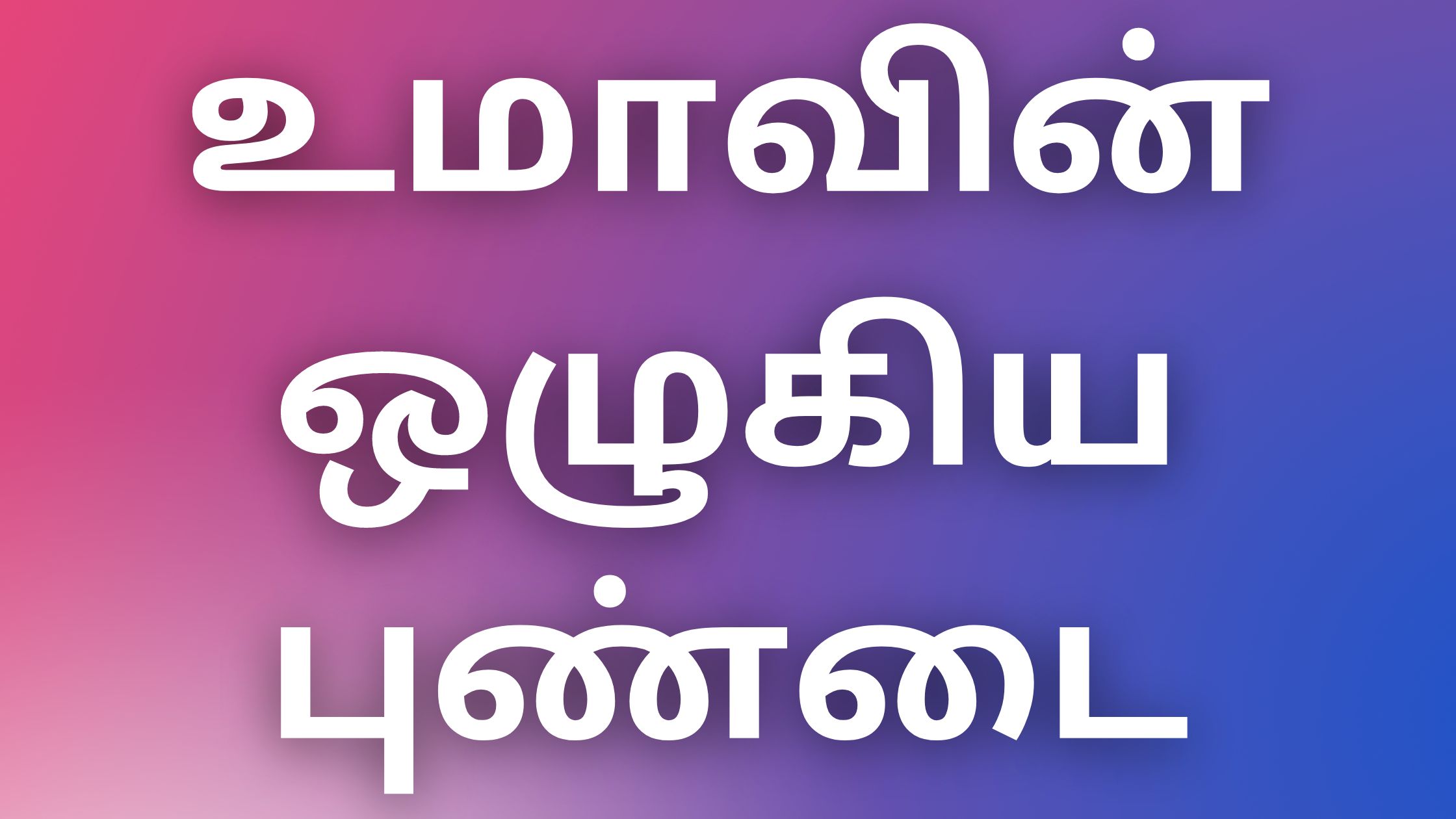 உமாவின்
ஒழுகிய
புண்டை